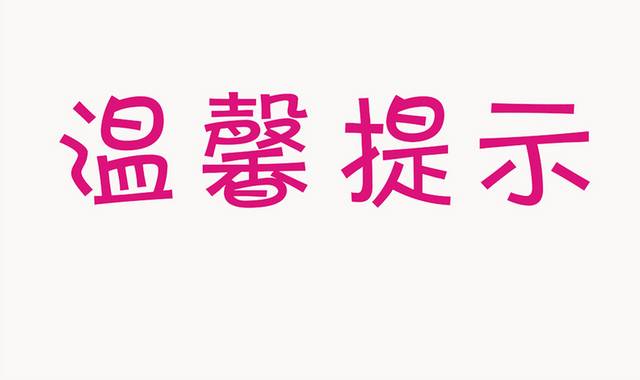 温馨提示